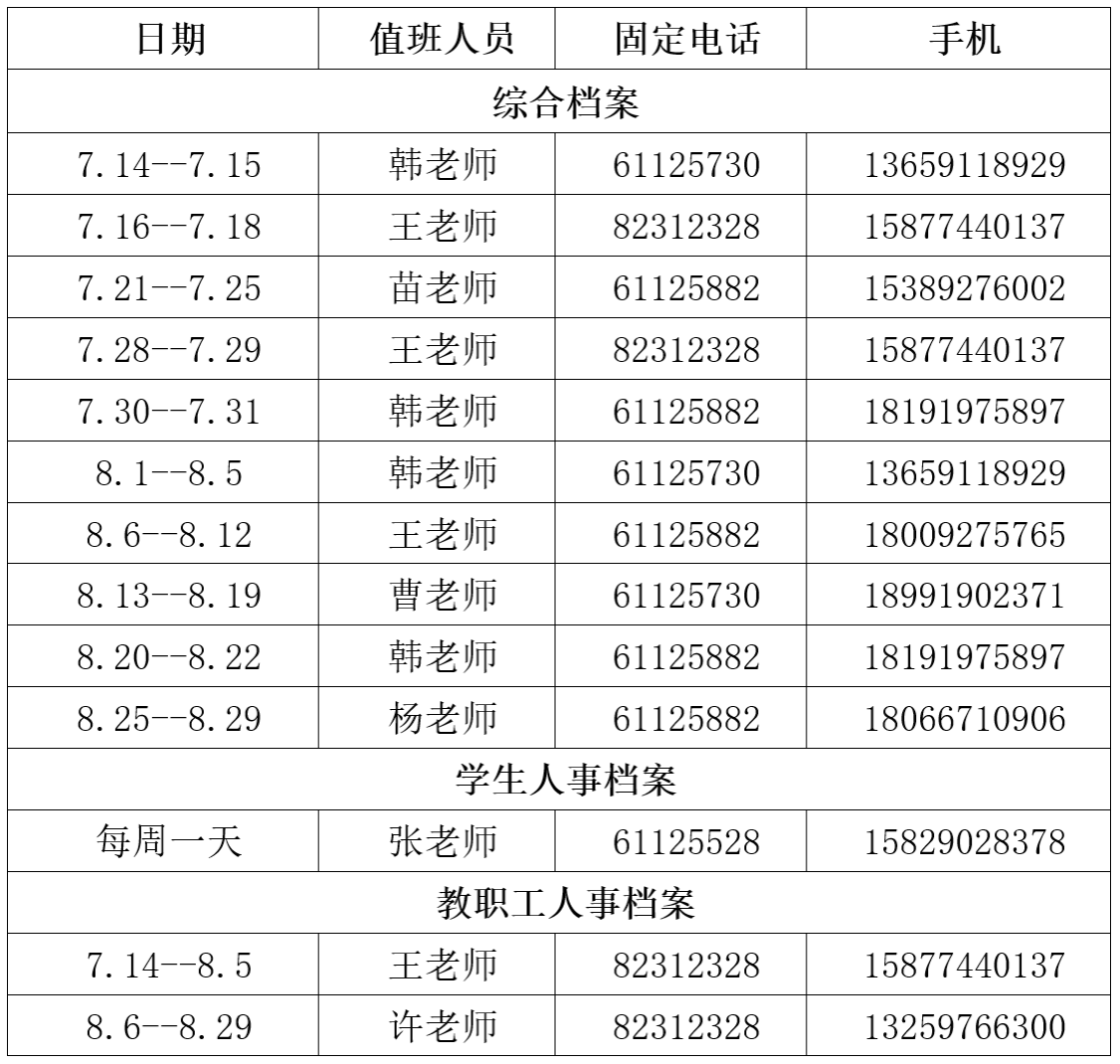 | 日期 | 值班人员 | 固定电话 | 手机 |
|---|---|---|---|
| 综合档案 | | | |
| 7.14--7.15 | 韩老师 | 61125730 | 13659118929 |
| 7.16--7.18 | 王老师 | 82312328 | 15877440137 |
| 7.21--7.25 | 苗老师 | 61125882 | 15389276002 |
| 7.28--7.29 | 王老师 | 82312328 | 15877440137 |
| 7.30--7.31 | 韩老师 | 61125882 | 18191975897 |
| 8.1--8.5 | 韩老师 | 61125730 | 13659118929 |
| 8.6--8.12 | 王老师 | 61125882 | 18009275765 |
| 8.13--8.19 | 曹老师 | 61125730 | 18991902371 |
| 8.20--8.22 | 韩老师 | 61125882 | 18191975897 |
| 8.25--8.29 | 杨老师 | 61125882 | 18066710906 |
| 学生人事档案 | | | |
| 每周一天 | 张老师 | 61125528 | 15829028378 |
| 教职工人事档案 | | | |
| 7.14--8.5 | 王老师 | 82312328 | 15877440137 |
| 8.6--8.29 | 许老师 | 82312328 | 13259766300 |